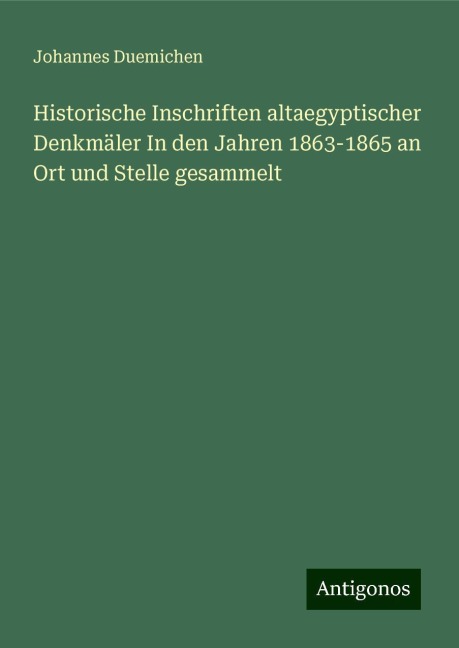 Johannes Duemichen

Historische Inschriften altaegyptischer Denkmäler In den Jahren 1863-1865 an Ort und Stelle gesammelt

Antigonos